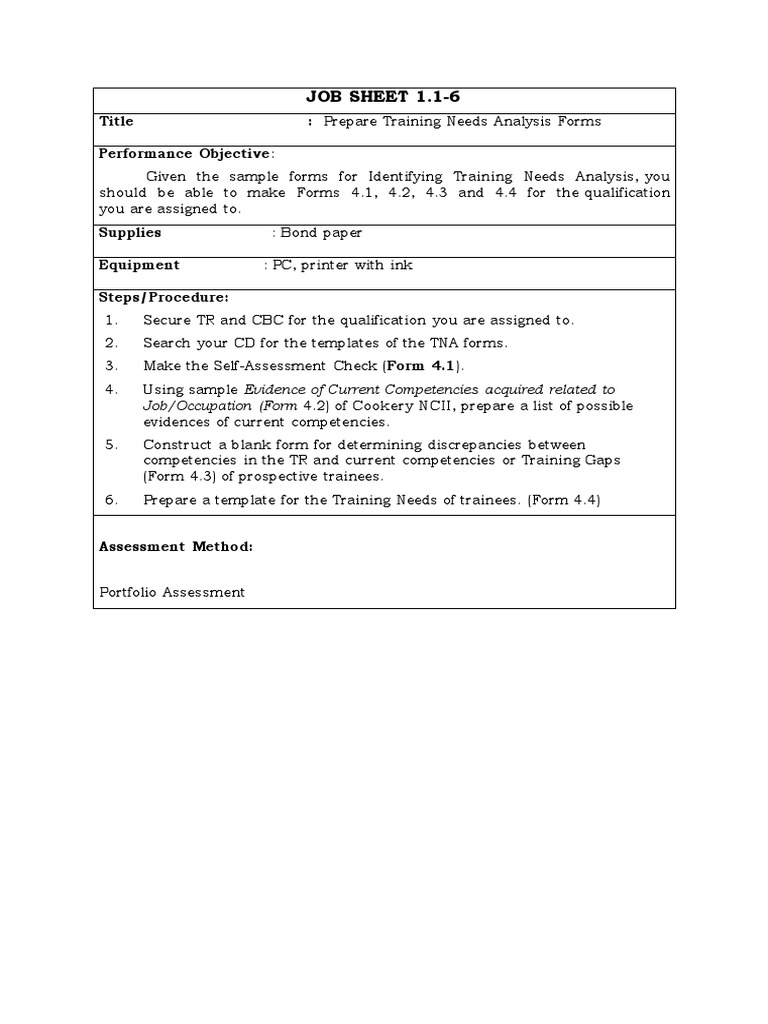 JOB SHEET 1.1-6

Title : Prepare Training Needs Analysis Forms

Performance Objective:

Given the sample forms for Identifying Training Needs Analysis, you should be able to make Forms 4.1, 4.2, 4.3 and 4.4 for the qualification you are assigned to.

Supplies : Bond paper

Equipment : PC, printer with ink

Steps/Procedure:

1. Secure TR and CBC for the qualification you are assigned to.
2. Search your CD for the templates of the TNA forms.
3. Make the Self-Assessment Check (Form 4.1).
4. Using sample Evidence of Current Competencies acquired related to Job/Occupation (Form 4.2) of Cookery NCII, prepare a list of possible evidences of current competencies.
5. Construct a blank form for determining discrepancies between competencies in the TR and current competencies or Training Gaps (Form 4.3) of prospective trainees.
6. Prepare a template for the Training Needs of trainees. (Form 4.4)

Assessment Method:

Portfolio Assessment